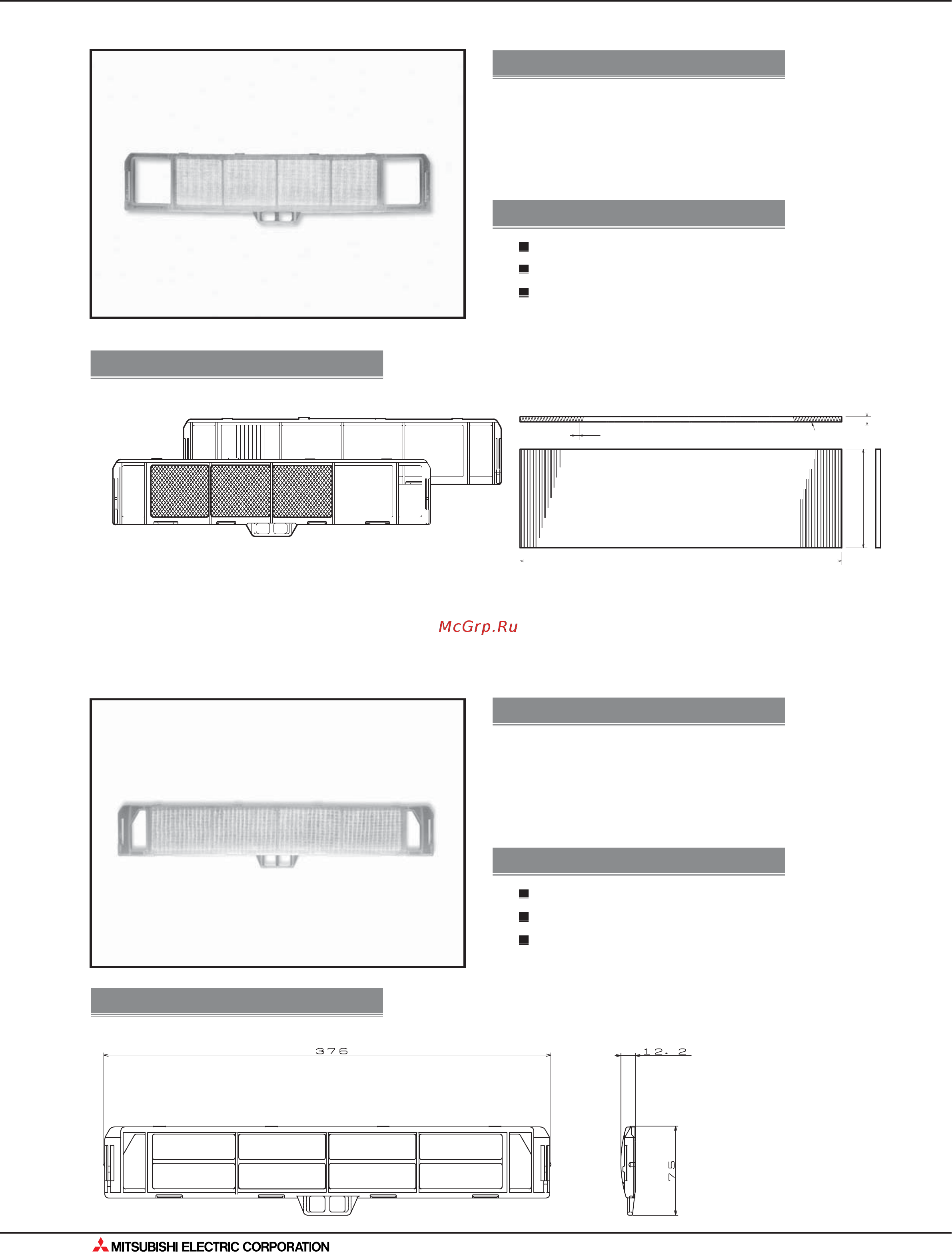 McGrp.Ru

376

12. 2

75

MITSUBISHI ELECTRIC CORPORATION